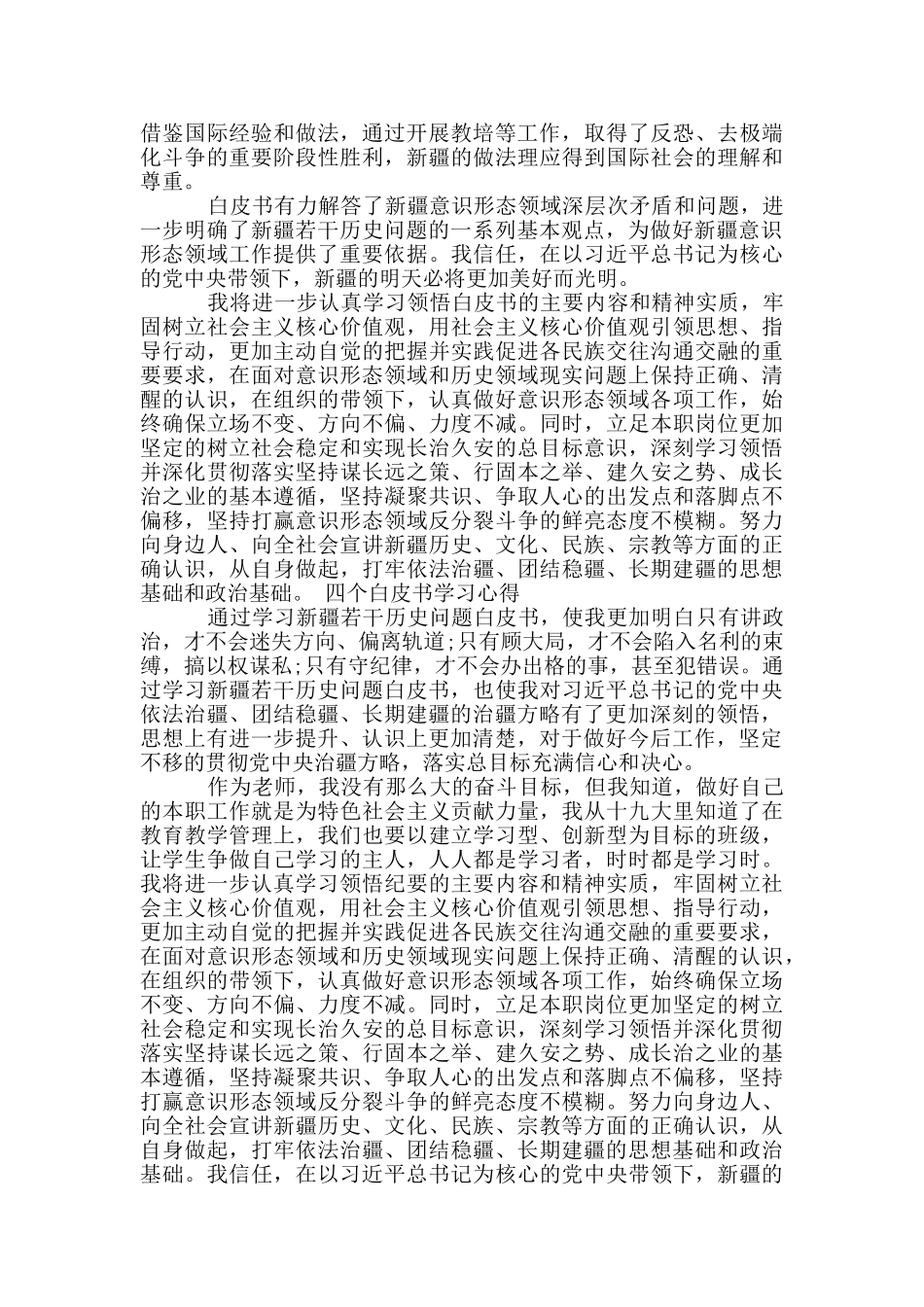 借鉴国际经验和做法，通过开展教培等工作，取得了反恐、去极端化斗争的重要阶段性胜利，新疆的做法理应得到国际社会的理解和尊重。

白皮书有力解答了新疆意识形态领域深层次矛盾和问题，进一步明确了新疆若干历史问题的一系列基本观点，为做好新疆意识形态领域工作提供了重要依据。我信任，在以习近平总书记为核心的党中央带领下，新疆的明天必将更加美好而光明。

我将进一步认真学习领悟白皮书的主要内容和精神实质，牢固树立社会主义核心价值观，用社会主义核心价值观引领思想、指导行动，更加主动自觉的把握并实践促进各民族交往沟通交融的重要要求，在面对意识形态领域和历史领域现实问题上保持正确、清醒的认识，在组织的带领下，认真做好意识形态领域各项工作，始终确保立场不变、方向不偏、力度不减。同时，立足本职岗位更加坚定的树立社会稳定和实现长治久安的总目标意识，深刻学习领悟并深化贯彻落实坚持谋长远之策、行固本之举、建久安之势、成长治之业的基本遵循，坚持凝聚共识、争取人心的出发点和落脚点不偏移，坚持打赢意识形态领域反分裂斗争的鲜亮态度不模糊。努力向身边人、向全社会宣讲新疆历史、文化、民族、宗教等方面的正确认识，从自身做起，打牢依法治疆、团结稳疆、长期建疆的思想基础和政治基础。 四个白皮书学习心得

通过学习新疆若干历史问题白皮书，使我更加明白只有讲政治，才不会迷失方向、偏离轨道;只有顾大局，才不会陷入名利的束缚，搞以权谋私;只有守纪律，才不会办出格的事，甚至犯错误。通过学习新疆若干历史问题白皮书，也使我对习近平总书记的党中央依法治疆、团结稳疆、长期建疆的治疆方略有了更加深刻的领悟，思想上有进一步提升、认识上更加清楚，对于做好今后工作，坚定不移的贯彻党中央治疆方略，落实总目标充满信心和决心。

作为老师，我没有那么大的奋斗目标，但我知道，做好自己的本职工作就是为特色社会主义贡献力量，我从十九大里知道了在教育教学管理上，我们也要以建立学习型、创新型为目标的班级，让学生争做自己学习的主人，人人都是学习者，时时都是学习时。我将进一步认真学习领悟纪要的主要内容和精神实质，牢固树立社会主义核心价值观，用社会主义核心价值观引领思想、指导行动，更加主动自觉的把握并实践促进各民族交往沟通交融的重要要求，在面对意识形态领域和历史领域现实问题上保持正确、清醒的认识，在组织的带领下，认真做好意识形态领域各项工作，始终确保立场不变、方向不偏、力度不减。同时，立足本职岗位更加坚定的树立社会稳定和实现长治久安的总目标意识，深刻学习领悟并深化贯彻落实坚持谋长远之策、行固本之举、建久安之势、成长治之业的基本遵循，坚持凝聚共识、争取人心的出发点和落脚点不偏移，坚持打赢意识形态领域反分裂斗争的鲜亮态度不模糊。努力向身边人、向全社会宣讲新疆历史、文化、民族、宗教等方面的正确认识，从自身做起，打牢依法治疆、团结稳疆、长期建疆的思想基础和政治基础。我信任，在以习近平总书记为核心的党中央带领下，新疆的